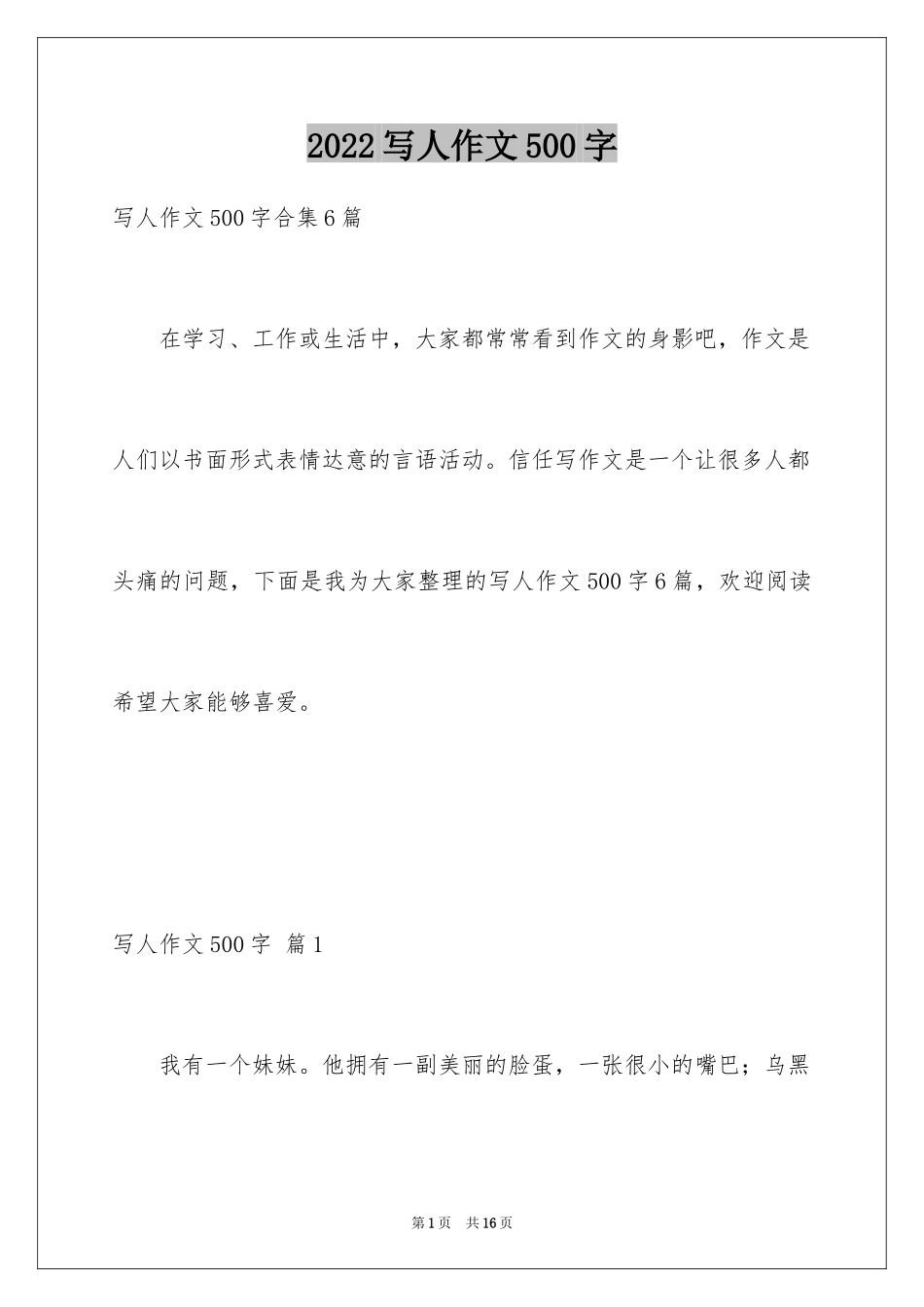 2022写人作文500字

写人作文500字合集6篇

在学习、工作或生活中，大家都常常看到作文的身影吧，作文是人们以书面形式表情达意的言语活动。信任写作文是一个让很多人都头痛的问题，下面是我为大家整理的写人作文500字6篇，欢迎阅读希望大家能够喜爱。

写人作文500字 篇1

我有一个妹妹。他拥有一副美丽的脸蛋，一张很小的嘴巴；乌黑

第1页 共16页